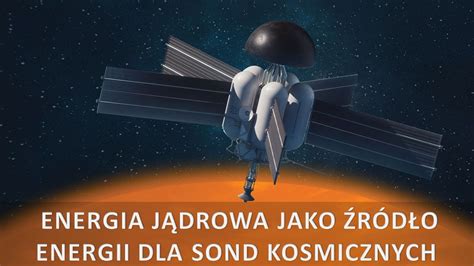 ENERGIA JĄDROWA JAKO ŹRÓDŁO ENERGII DLA SOND KOSMICZNYCH